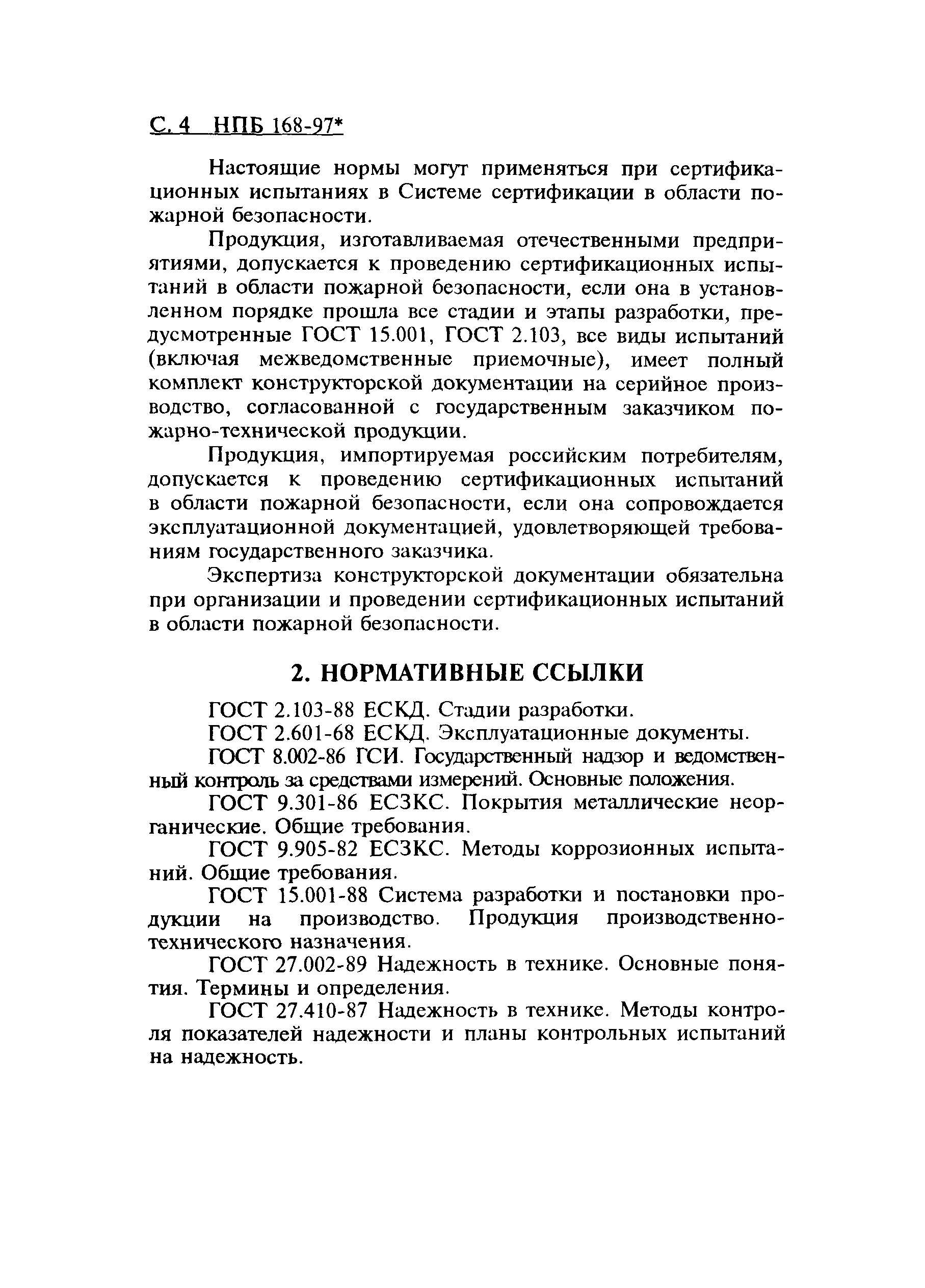 С. 4 НПБ 168-97*

Настоящие нормы могут применяться при сертификационных испытаниях в Системе сертификации в области пожарной безопасности.

Продукция, изготавливаемая отечественными предприятиями, допускается к проведению сертификационных испытаний в области пожарной безопасности, если она в установленном порядке прошла все стадии и этапы разработки, предусмотренные ГОСТ 15.001, ГОСТ 2.103, все виды испытаний (включая межведомственные приемочные), имеет полный комплект конструкторской документации на серийное производство, согласованной с государственным заказчиком пожарно-технической продукции.

Продукция, импортируемая российским потребителям, допускается к проведению сертификационных испытаний в области пожарной безопасности, если она сопровождается эксплуатационной документацией, удовлетворяющей требованиям государственного заказчика.

Экспертиза конструкторской документации обязательна при организации и проведении сертификационных испытаний в области пожарной безопасности.

2. НОРМАТИВНЫЕ ССЫЛКИ

ГОСТ 2.103-88 ЕСКД. Стадии разработки.

ГОСТ 2.601-68 ЕСКД. Эксплуатационные документы.

ГОСТ 8.002-86 ГСИ. Государственный надзор и ведомственный контроль за средствами измерений. Основные положения.

ГОСТ 9.301-86 ЕСЗКС. Покрытия металлические неорганические. Общие требования.

ГОСТ 9.905-82 ЕСЗКС. Методы коррозионных испытаний. Общие требования.

ГОСТ 15.001-88 Система разработки и постановки продукции на производство. Продукция производственно-технического назначения.

ГОСТ 27.002-89 Надежность в технике. Основные понятия. Термины и определения.

ГОСТ 27.410-87 Надежность в технике. Методы контроля показателей надежности и планы контрольных испытаний на надежность.